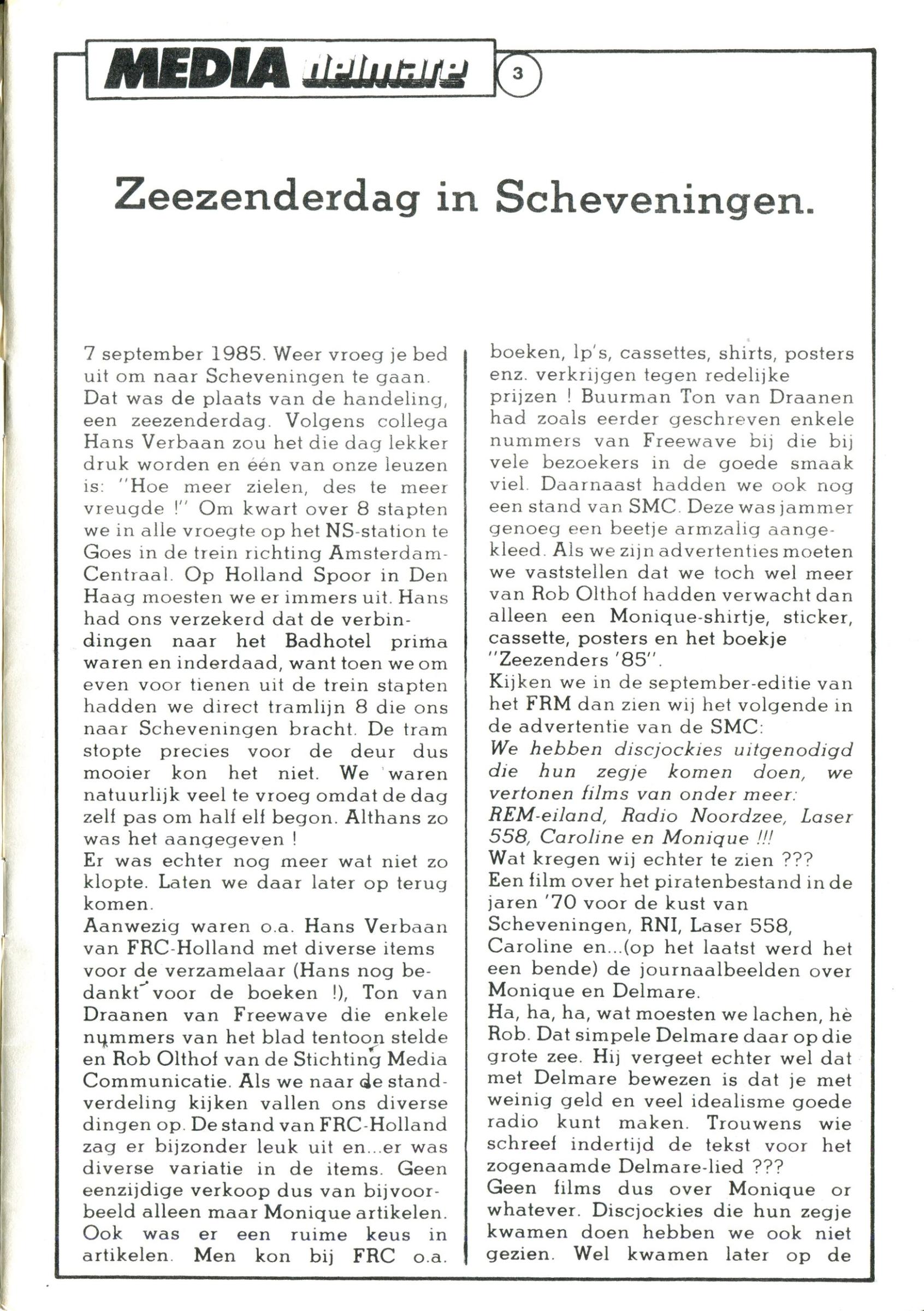 MEDIA delmare 3

Zeezenderdag in Scheveningen.

7 september 1985. Weer vroeg je bed uit om naar Scheveningen te gaan. Dat was de plaats van de handeling, een zeezenderdag. Volgens collega Hans Verbaan zou het die dag lekker druk worden en één van onze leuzen is: "Hoe meer zielen, des te meer vreugde !" Om kwart over 8 stapten we in alle vroegte op het NS-station te Goes in de trein richting Amsterdam-Centraal. Op Holland Spoor in Den Haag moesten we er immers uit. Hans had ons verzekerd dat de verbindingen naar het Badhotel prima waren en inderdaad, want toen we om even voor tienen uit de trein stapten hadden we direct tramlijn 8 die ons naar Scheveningen bracht. De tram stopte precies voor de deur dus mooier kon het niet. We waren natuurlijk veel te vroeg omdat de dag zelf pas om half elf begon. Althans zo was het aangegeven !
Er was echter nog meer wat niet zo klopte. Laten we daar later op terug komen.
Aanwezig waren o.a. Hans Verbaan van FRC-Holland met diverse items voor de verzamelaar (Hans nog bedankt voor de boeken !), Ton van Draanen van Freewave die enkele nummers van het blad tentoon stelde en Rob Olthof van de Stichting Media Communicatie. Als we naar de standverdeling kijken vallen ons diverse dingen op. De stand van FRC-Holland zag er bijzonder leuk uit en...er was diverse variatie in de items. Geen eenzijdige verkoop dus van bijvoorbeeld alleen maar Monique artikelen. Ook was er een ruime keus in artikelen. Men kon bij FRC o.a. boeken, lp's, cassettes, shirts, posters enz. verkrijgen tegen redelijke prijzen ! Buurman Ton van Draanen had zoals eerder geschreven enkele nummers van Freewave bij die bij vele bezoekers in de goede smaak viel. Daarnaast hadden we ook nog een stand van SMC. Deze was jammer genoeg een beetje armzalig aangekleed. Als we zijn advertenties moeten we vaststellen dat we toch wel meer van Rob Olthof hadden verwacht dan alleen een Monique-shirtje, sticker, cassette, posters en het boekje "Zeezenders '85".
Kijken we in de september-editie van het FRM dan zien wij het volgende in de advertentie van de SMC:
We hebben discjockies uitgenodigd die hun zegje komen doen, we vertonen films van onder meer: REM-eiland, Radio Noordzee, Laser 558, Caroline en Monique !!!
Wat kregen wij echter te zien ???
Een film over het piratenbestand in de jaren '70 voor de kust van Scheveningen, RNI, Laser 558, Caroline en...(op het laatst werd het een bende) de journaalbeelden over Monique en Delmare.
Ha, ha, ha, wat moesten we lachen, hè Rob. Dat simpele Delmare daar op die grote zee. Hij vergeet echter wel dat met Delmare bewezen is dat je met weinig geld en veel idealisme goede radio kunt maken. Trouwens wie schreef indertijd de tekst voor het zogenaamde Delmare-lied ???
Geen films dus over Monique or whatever. Discjockies die hun zegje kwamen doen hebben we ook niet gezien. Wel kwamen later op de